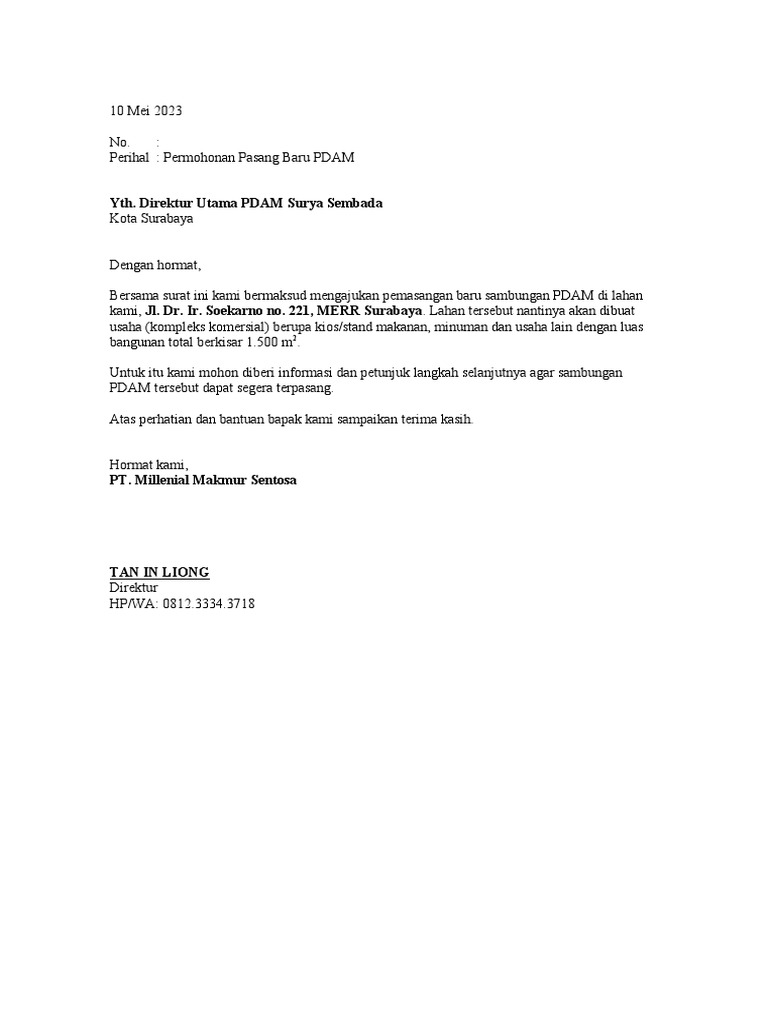 10 Mei 2023

No. :
Perihal : Permohonan Pasang Baru PDAM

Yth. Direktur Utama PDAM Surya Sembada
Kota Surabaya

Dengan hormat,

Bersama surat ini kami bermaksud mengajukan pemasangan baru sambungan PDAM di lahan kami, Jl. Dr. Ir. Soekarno no. 221, MERR Surabaya. Lahan tersebut nantinya akan dibuat usaha (kompleks komersial) berupa kios/stand makanan, minuman dan usaha lain dengan luas bangunan total berkisar 1.500 $m^2$.

Untuk itu kami mohon diberi informasi dan petunjuk langkah selanjutnya agar sambungan PDAM tersebut dapat segera terpasang.

Atas perhatian dan bantuan bapak kami sampaikan terima kasih.

Hormat kami,
PT. Millenial Makmur Sentosa

TAN IN LIONG
Direktur
HP/WA: 0812.3334.3718